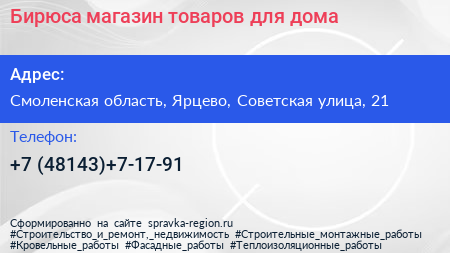 Бирюса магазин товаров для дома

Адрес:

Смоленская область, Ярцево, Советская улица, 21

Телефон:

+7 (48143)+7-17-91

Сформированно на сайте spravka-region.ru
#Строительство_и_ремонт,_недвижимость #Строительные_монтажные_работы
#Кровельные_работы #Фасадные_работы #Теплоизоляционные_работы